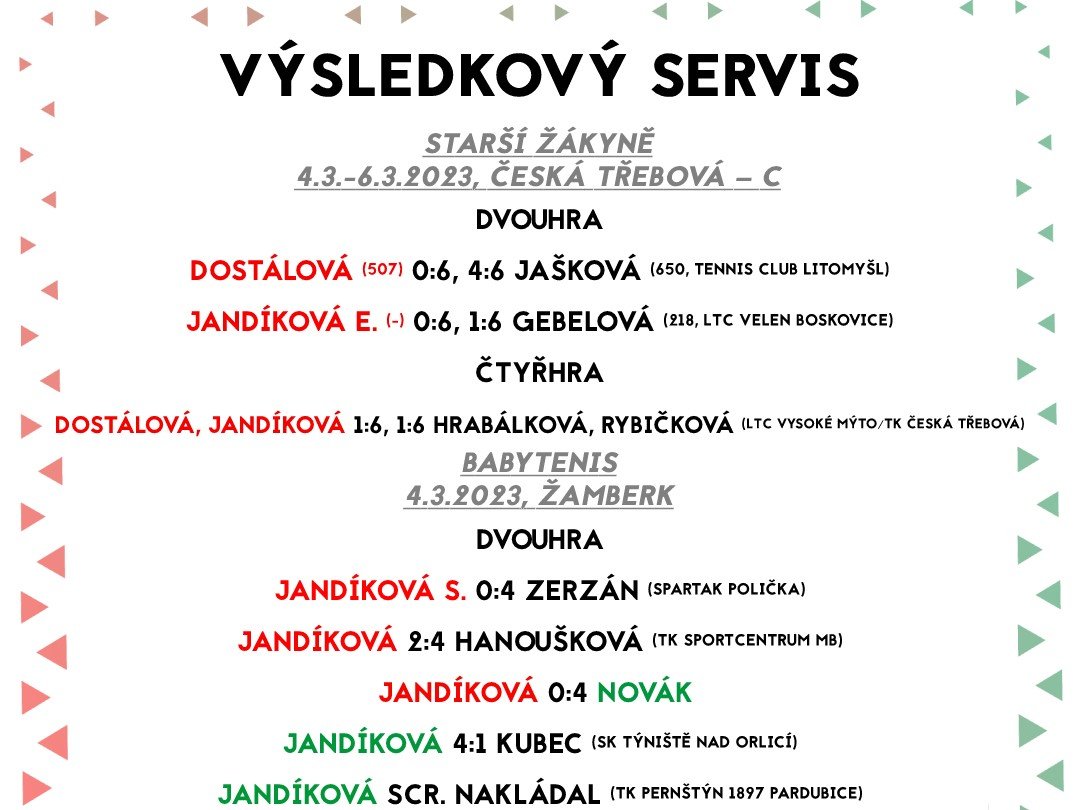 VÝSLEDKOVÝ SERVIS

STARŠÍ ŽÁKYNĚ
4.3.-6.3.2023, ČESKÁ TŘEBOVÁ – C

DVOUHRA

DOSTÁLOVÁ (507) 0:6, 4:6 JAŠKOVÁ (650, TENNIS CLUB LITOMYŠL)

JANDÍKOVÁ E. (-) 0:6, 1:6 GEBELOVÁ (218, LTC VELEN BOSKOVICE)

ČTYŘHRA

DOSTÁLOVÁ, JANDÍKOVÁ 1:6, 1:6 HRABÁLKOVÁ, RYBIČKOVÁ (LTC VYSOKÉ MÝTO/TK ČESKÁ TŘEBOVÁ)

BABYTENIS
4.3.2023, ŽAMBERK

DVOUHRA

JANDÍKOVÁ S. 0:4 ZERZÁN (SPARTAK POLIČKA)

JANDÍKOVÁ 2:4 HANOUŠKOVÁ (TK SPORTCENTRUM MB)

JANDÍKOVÁ 0:4 NOVÁK

JANDÍKOVÁ 4:1 KUBEC (SK TÝNIŠTĚ NAD ORLICÍ)

JANDÍKOVÁ SCR. NAKLÁDAL (TK PERNŠTÝN 1897 PARDUBICE)